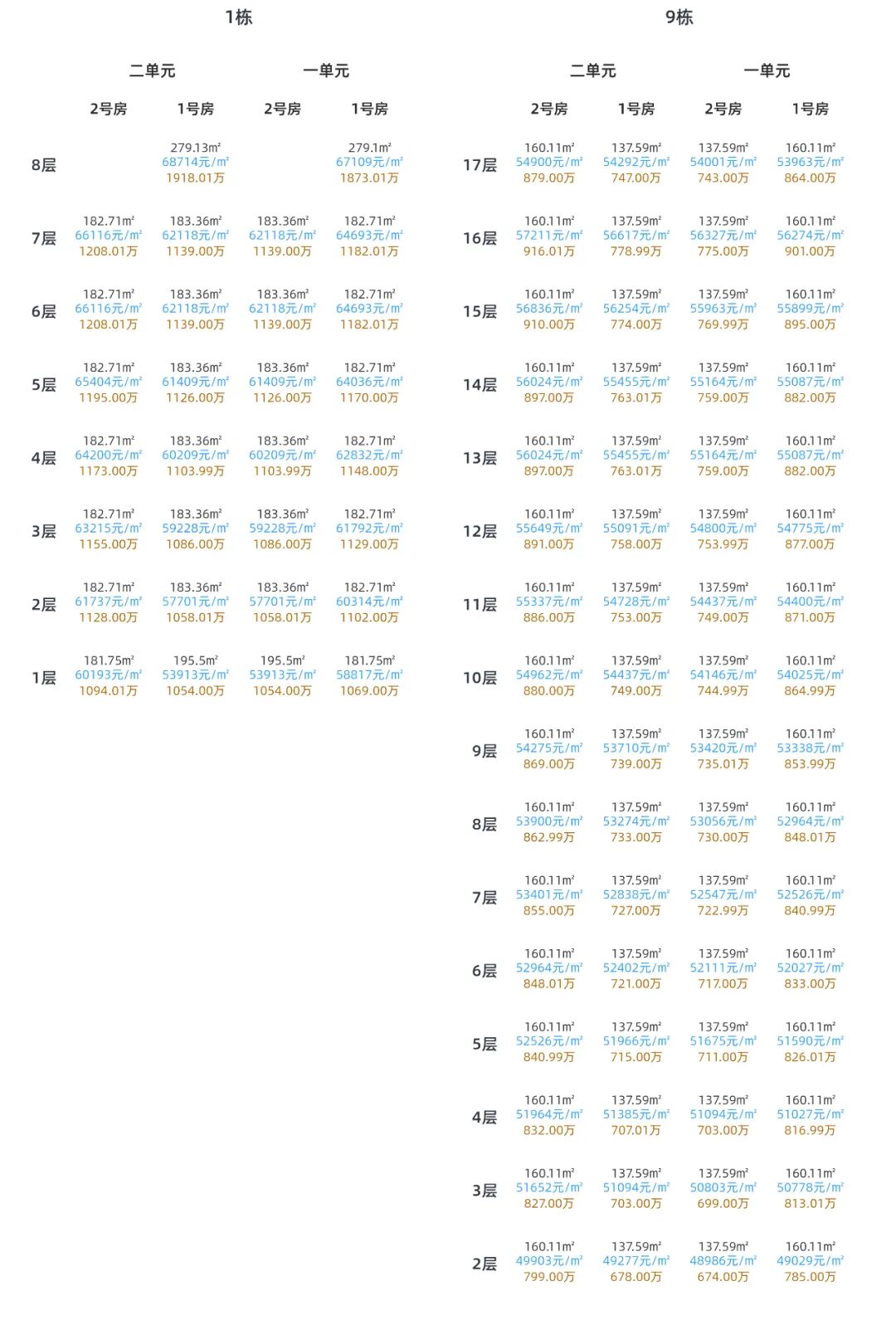 1栋

| | 二单元 2号房 | 二单元 1号房 | 一单元 2号房 | 一单元 1号房 |
|---|---|---|---|---|
| 8层 | | 279.13m² 68714元/m² 1918.01万 | | 279.1m² 67109元/m² 1873.01万 |
| 7层 | 182.71m² 66116元/m² 1208.01万 | 183.36m² 62118元/m² 1139.00万 | 183.36m² 62118元/m² 1139.00万 | 182.71m² 64693元/m² 1182.01万 |
| 6层 | 182.71m² 66116元/m² 1208.01万 | 183.36m² 62118元/m² 1139.00万 | 183.36m² 62118元/m² 1139.00万 | 182.71m² 64693元/m² 1182.01万 |
| 5层 | 182.71m² 65404元/m² 1195.00万 | 183.36m² 61409元/m² 1126.00万 | 183.36m² 61409元/m² 1126.00万 | 182.71m² 64036元/m² 1170.00万 |
| 4层 | 182.71m² 64200元/m² 1173.00万 | 183.36m² 60209元/m² 1103.99万 | 183.36m² 60209元/m² 1103.99万 | 182.71m² 62832元/m² 1148.00万 |
| 3层 | 182.71m² 63215元/m² 1155.00万 | 183.36m² 59228元/m² 1086.00万 | 183.36m² 59228元/m² 1086.00万 | 182.71m² 61792元/m² 1129.00万 |
| 2层 | 182.71m² 61737元/m² 1128.00万 | 183.36m² 57701元/m² 1058.01万 | 183.36m² 57701元/m² 1058.01万 | 182.71m² 60314元/m² 1102.00万 |
| 1层 | 181.75m² 60193元/m² 1094.01万 | 195.5m² 53913元/m² 1054.00万 | 195.5m² 53913元/m² 1054.00万 | 181.75m² 58817元/m² 1069.00万 |

9栋

| | 二单元 2号房 | 二单元 1号房 | 一单元 2号房 | 一单元 1号房 |
|---|---|---|---|---|
| 17层 | 160.11m² 54900元/m² 879.00万 | 137.59m² 54292元/m² 747.00万 | 137.59m² 54001元/m² 743.00万 | 160.11m² 53963元/m² 864.00万 |
| 16层 | 160.11m² 57211元/m² 916.01万 | 137.59m² 56617元/m² 778.99万 | 137.59m² 56327元/m² 775.00万 | 160.11m² 56274元/m² 901.00万 |
| 15层 | 160.11m² 56836元/m² 910.00万 | 137.59m² 56254元/m² 774.00万 | 137.59m² 55963元/m² 769.99万 | 160.11m² 55899元/m² 895.00万 |
| 14层 | 160.11m² 56024元/m² 897.00万 | 137.59m² 55455元/m² 763.01万 | 137.59m² 55164元/m² 759.00万 | 160.11m² 55087元/m² 882.00万 |
| 13层 | 160.11m² 56024元/m² 897.00万 | 137.59m² 55455元/m² 763.01万 | 137.59m² 55164元/m² 759.00万 | 160.11m² 55087元/m² 882.00万 |
| 12层 | 160.11m² 55649元/m² 891.00万 | 137.59m² 55091元/m² 758.00万 | 137.59m² 54800元/m² 753.99万 | 160.11m² 54775元/m² 877.00万 |
| 11层 | 160.11m² 55337元/m² 886.00万 | 137.59m² 54728元/m² 753.00万 | 137.59m² 54437元/m² 749.00万 | 160.11m² 54400元/m² 871.00万 |
| 10层 | 160.11m² 54962元/m² 880.00万 | 137.59m² 54437元/m² 749.00万 | 137.59m² 54146元/m² 744.99万 | 160.11m² 54025元/m² 864.99万 |
| 9层 | 160.11m² 54275元/m² 869.00万 | 137.59m² 53710元/m² 739.00万 | 137.59m² 53420元/m² 735.01万 | 160.11m² 53338元/m² 853.99万 |
| 8层 | 160.11m² 53900元/m² 862.99万 | 137.59m² 53274元/m² 733.00万 | 137.59m² 53056元/m² 730.00万 | 160.11m² 52964元/m² 848.01万 |
| 7层 | 160.11m² 53401元/m² 855.00万 | 137.59m² 52838元/m² 727.00万 | 137.59m² 52547元/m² 722.99万 | 160.11m² 52526元/m² 840.99万 |
| 6层 | 160.11m² 52964元/m² 848.01万 | 137.59m² 52402元/m² 721.00万 | 137.59m² 52111元/m² 717.00万 | 160.11m² 52027元/m² 833.00万 |
| 5层 | 160.11m² 52526元/m² 840.99万 | 137.59m² 51966元/m² 715.00万 | 137.59m² 51675元/m² 711.00万 | 160.11m² 51590元/m² 826.01万 |
| 4层 | 160.11m² 51964元/m² 832.00万 | 137.59m² 51385元/m² 707.01万 | 137.59m² 51094元/m² 703.00万 | 160.11m² 51027元/m² 816.99万 |
| 3层 | 160.11m² 51652元/m² 827.00万 | 137.59m² 51094元/m² 703.00万 | 137.59m² 50803元/m² 699.00万 | 160.11m² 50778元/m² 813.01万 |
| 2层 | 160.11m² 49903元/m² 799.00万 | 137.59m² 49277元/m² 678.00万 | 137.59m² 48986元/m² 674.00万 | 160.11m² 49029元/m² 785.00万 |